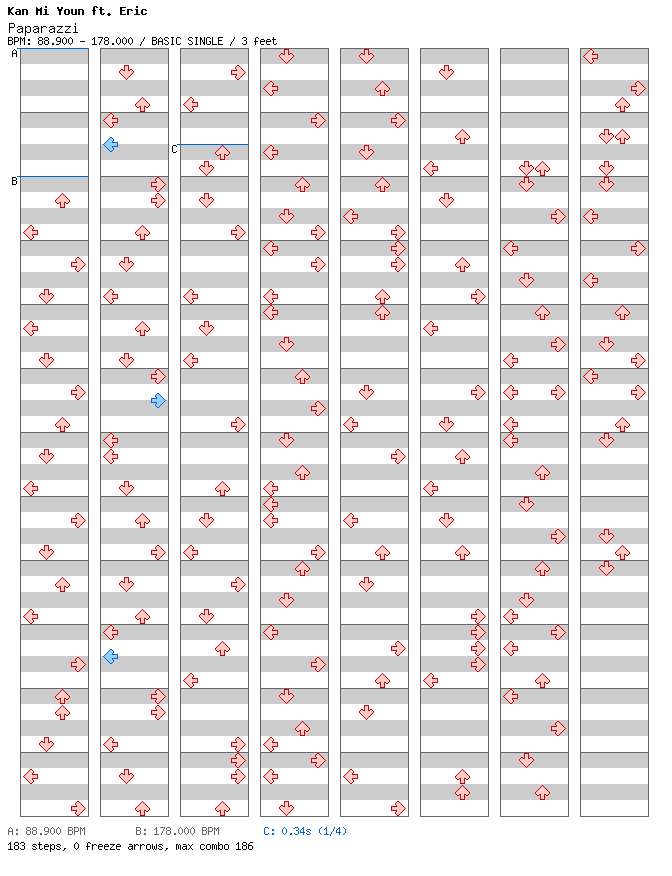 Kan Mi Youn ft. Eric
Paparazzi
BPM: 88.900 - 178.000 / BASIC SINGLE / 3 feet

A
B
C

A: 88.900 BPM B: 178.000 BPM C: 0.34s (1/4)
183 steps, 0 freeze arrows, max combo 186